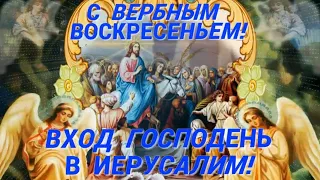 С ВЕРБНЫМ ВОСКРЕСЕНЬЕМ!

ВХОД ГОСПОДЕНЬ В ИЕРУСАЛИМ!